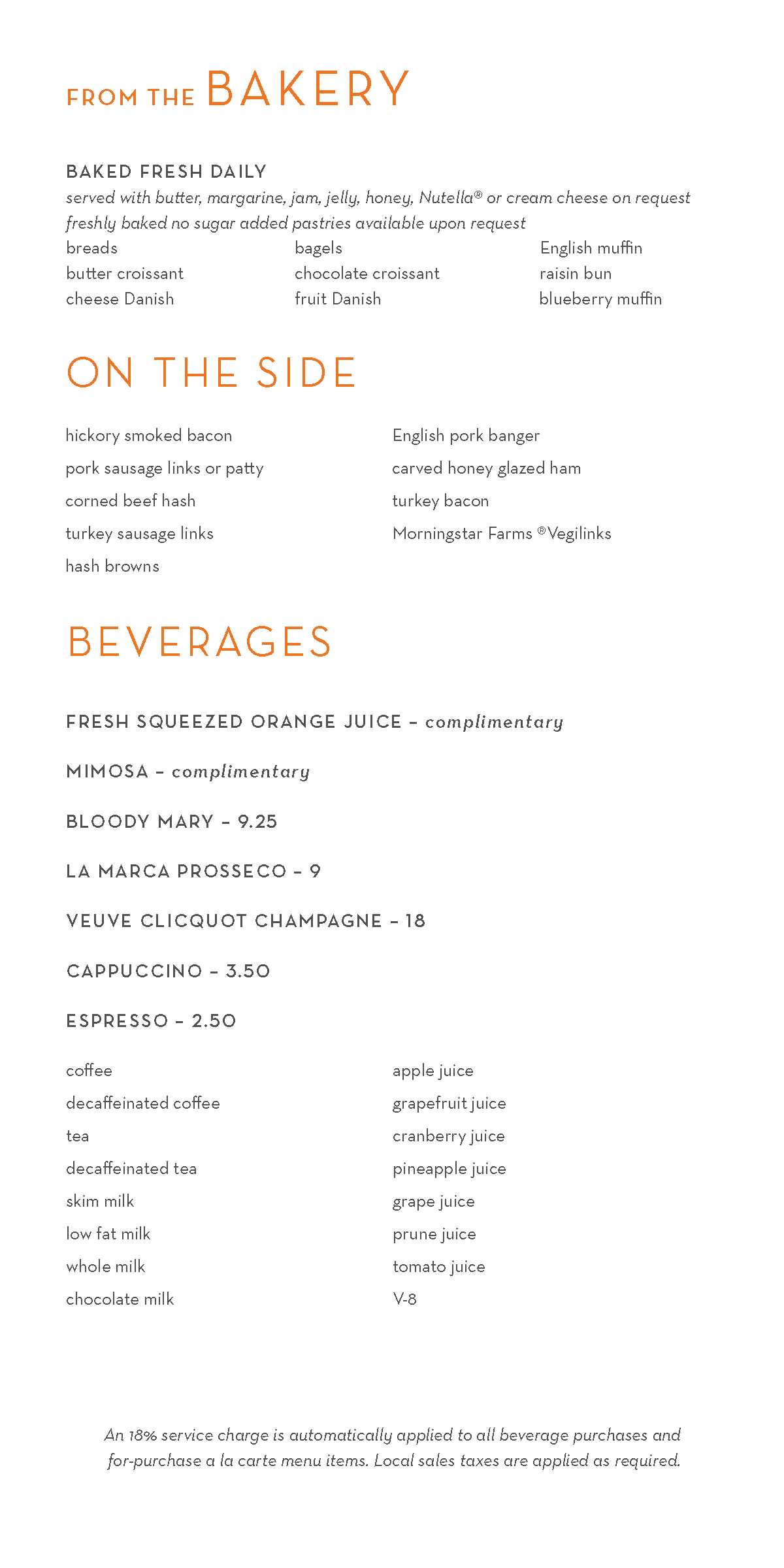 FROM THE BAKERY

BAKED FRESH DAILY
served with butter, margarine, jam, jelly, honey, Nutella® or cream cheese on request
freshly baked no sugar added pastries available upon request

breads
butter croissant
cheese Danish

bagels
chocolate croissant
fruit Danish

English muffin
raisin bun
blueberry muffin

ON THE SIDE

hickory smoked bacon
pork sausage links or patty
corned beef hash
turkey sausage links
hash browns

English pork banger
carved honey glazed ham
turkey bacon
Morningstar Farms ®Vegilinks

BEVERAGES

FRESH SQUEEZED ORANGE JUICE – complimentary

MIMOSA – complimentary

BLOODY MARY – 9.25

LA MARCA PROSSECO – 9

VEUVE CLICQUOT CHAMPAGNE – 18

CAPPUCCINO – 3.50

ESPRESSO – 2.50

coffee
decaffeinated coffee
tea
decaffeinated tea
skim milk
low fat milk
whole milk
chocolate milk

apple juice
grapefruit juice
cranberry juice
pineapple juice
grape juice
prune juice
tomato juice
V-8

An 18% service charge is automatically applied to all beverage purchases and for-purchase a la carte menu items. Local sales taxes are applied as required.